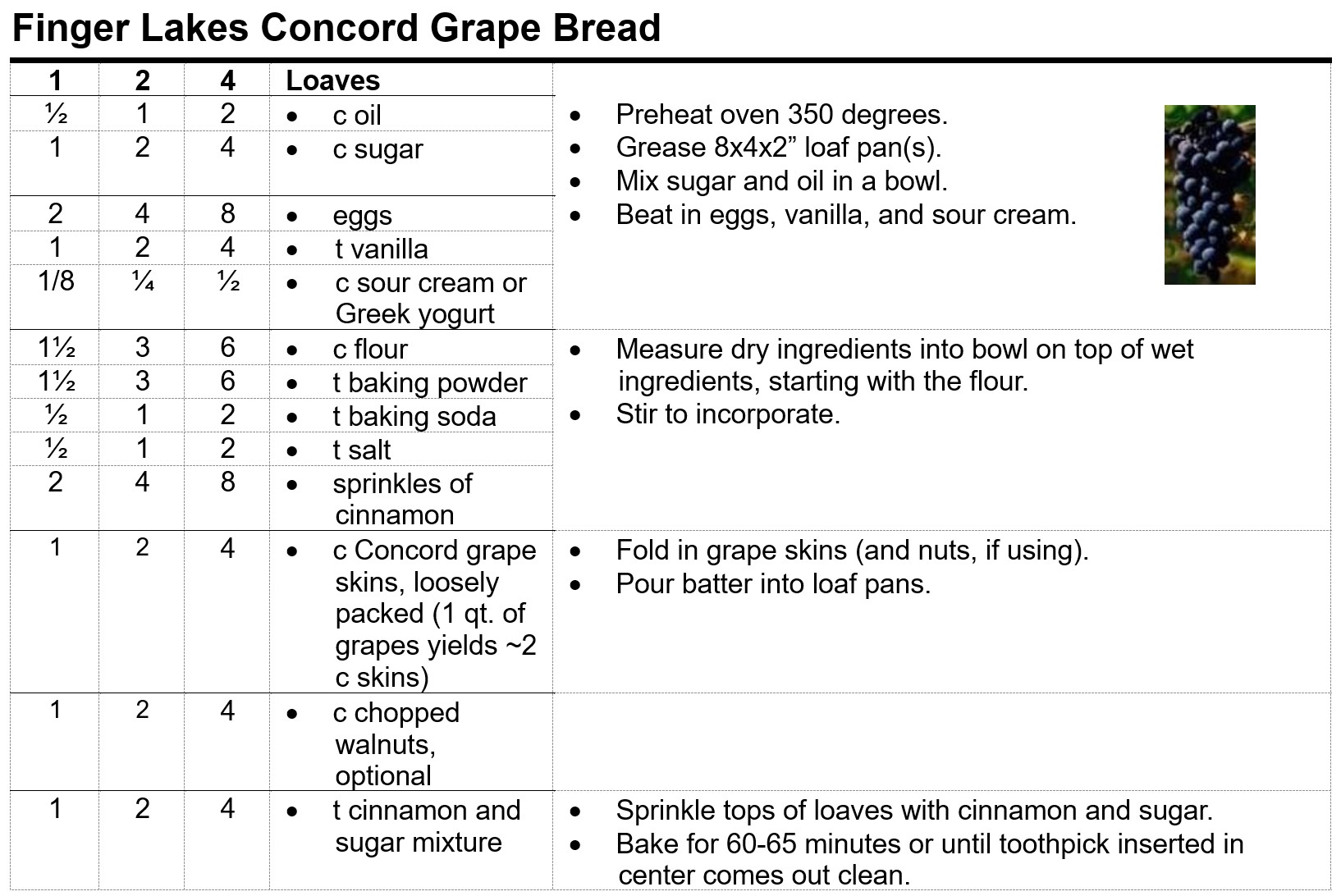 Finger Lakes Concord Grape Bread

| 1 | 2 | 4 | Loaves | |
|---|---|---|---|---|
| ½ | 1 | 2 | • c oil | • Preheat oven 350 degrees. • Grease 8x4x2” loaf pan(s). • Mix sugar and oil in a bowl. • Beat in eggs, vanilla, and sour cream. |
| 1 | 2 | 4 | • c sugar | |
| 2 | 4 | 8 | • eggs | |
| 1 | 2 | 4 | • t vanilla | |
| 1/8 | ¼ | ½ | • c sour cream or Greek yogurt | |
| 1½ | 3 | 6 | • c flour | • Measure dry ingredients into bowl on top of wet ingredients, starting with the flour. • Stir to incorporate. |
| 1½ | 3 | 6 | • t baking powder | |
| ½ | 1 | 2 | • t baking soda | |
| ½ | 1 | 2 | • t salt | |
| 2 | 4 | 8 | • sprinkles of cinnamon | |
| 1 | 2 | 4 | • c Concord grape skins, loosely packed (1 qt. of grapes yields ~2 c skins) | • Fold in grape skins (and nuts, if using). • Pour batter into loaf pans. |
| 1 | 2 | 4 | • c chopped walnuts, optional | |
| 1 | 2 | 4 | • t cinnamon and sugar mixture | • Sprinkle tops of loaves with cinnamon and sugar. • Bake for 60-65 minutes or until toothpick inserted in center comes out clean. |